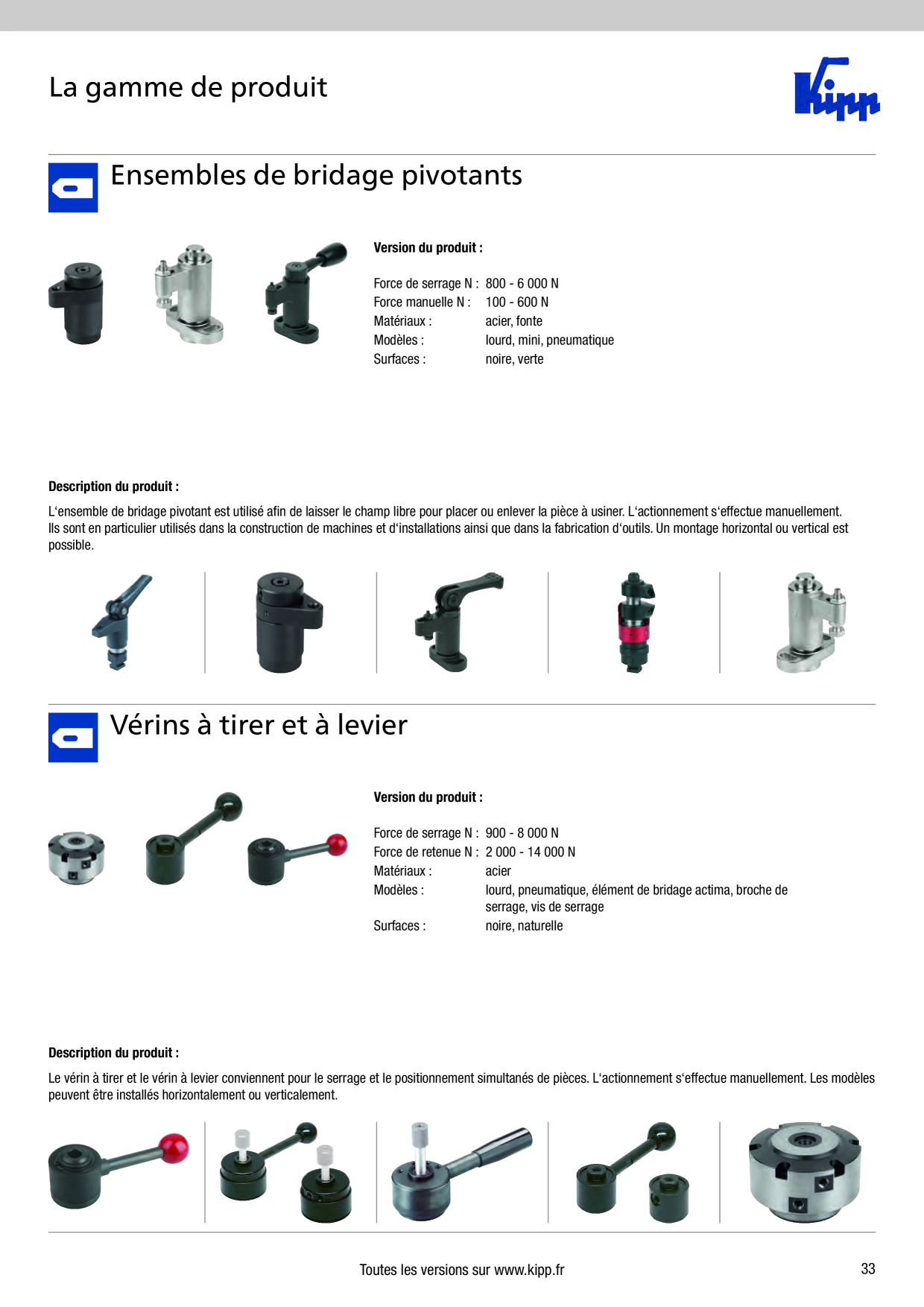 La gamme de produit

Kipp

Ensembles de bridage pivotants

Version du produit :

Force de serrage N : 800 - 6 000 N
Force manuelle N : 100 - 600 N
Matériaux : acier, fonte
Modèles : lourd, mini, pneumatique
Surfaces : noire, verte

Description du produit :

L'ensemble de bridage pivotant est utilisé afin de laisser le champ libre pour placer ou enlever la pièce à usiner. L'actionnement s'effectue manuellement. Ils sont en particulier utilisés dans la construction de machines et d'installations ainsi que dans la fabrication d'outils. Un montage horizontal ou vertical est possible.

Vérins à tirer et à levier

Version du produit :

Force de serrage N : 900 - 8 000 N
Force de retenue N : 2 000 - 14 000 N
Matériaux : acier
Modèles : lourd, pneumatique, élément de bridage actima, broche de serrage, vis de serrage
Surfaces : noire, naturelle

Description du produit :

Le vérin à tirer et le vérin à levier conviennent pour le serrage et le positionnement simultanés de pièces. L'actionnement s'effectue manuellement. Les modèles peuvent être installés horizontalement ou verticalement.

Toutes les versions sur www.kipp.fr

33